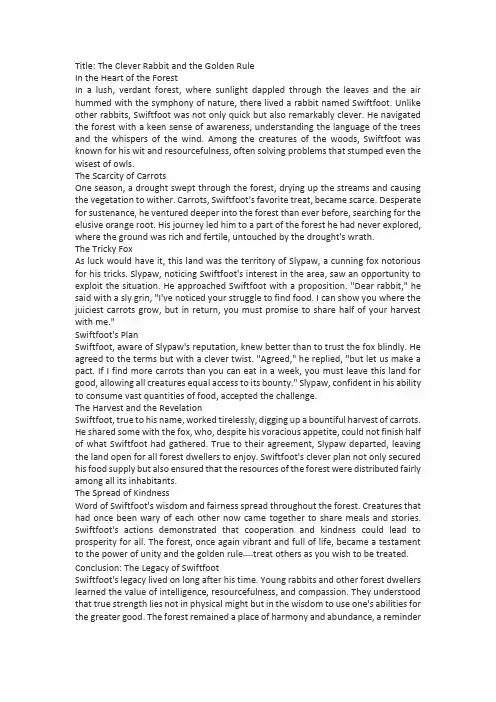 Title: The Clever Rabbit and the Golden Rule
In the Heart of the Forest
In a lush, verdant forest, where sunlight dappled through the leaves and the air hummed with the symphony of nature, there lived a rabbit named Swiftfoot. Unlike other rabbits, Swiftfoot was not only quick but also remarkably clever. He navigated the forest with a keen sense of awareness, understanding the language of the trees and the whispers of the wind. Among the creatures of the woods, Swiftfoot was known for his wit and resourcefulness, often solving problems that stumped even the wisest of owls.
The Scarcity of Carrots
One season, a drought swept through the forest, drying up the streams and causing the vegetation to wither. Carrots, Swiftfoot's favorite treat, became scarce. Desperate for sustenance, he ventured deeper into the forest than ever before, searching for the elusive orange root. His journey led him to a part of the forest he had never explored, where the ground was rich and fertile, untouched by the drought's wrath.
The Tricky Fox
As luck would have it, this land was the territory of Slypaw, a cunning fox notorious for his tricks. Slypaw, noticing Swiftfoot's interest in the area, saw an opportunity to exploit the situation. He approached Swiftfoot with a proposition. "Dear rabbit," he said with a sly grin, "I've noticed your struggle to find food. I can show you where the juiciest carrots grow, but in return, you must promise to share half of your harvest with me."
Swiftfoot's Plan
Swiftfoot, aware of Slypaw's reputation, knew better than to trust the fox blindly. He agreed to the terms but with a clever twist. "Agreed," he replied, "but let us make a pact. If I find more carrots than you can eat in a week, you must leave this land for good, allowing all creatures equal access to its bounty." Slypaw, confident in his ability to consume vast quantities of food, accepted the challenge.
The Harvest and the Revelation
Swiftfoot, true to his name, worked tirelessly, digging up a bountiful harvest of carrots. He shared some with the fox, who, despite his voracious appetite, could not finish half of what Swiftfoot had gathered. True to their agreement, Slypaw departed, leaving the land open for all forest dwellers to enjoy. Swiftfoot's clever plan not only secured his food supply but also ensured that the resources of the forest were distributed fairly among all its inhabitants.
The Spread of Kindness
Word of Swiftfoot's wisdom and fairness spread throughout the forest. Creatures that had once been wary of each other now came together to share meals and stories. Swiftfoot's actions demonstrated that cooperation and kindness could lead to prosperity for all. The forest, once again vibrant and full of life, became a testament to the power of unity and the golden rule—treat others as you wish to be treated.
Conclusion: The Legacy of Swiftfoot
Swiftfoot's legacy lived on long after his time. Young rabbits and other forest dwellers learned the value of intelligence, resourcefulness, and compassion. They understood that true strength lies not in physical might but in the wisdom to use one's abilities for the greater good. The forest remained a place of harmony and abundance, a reminder